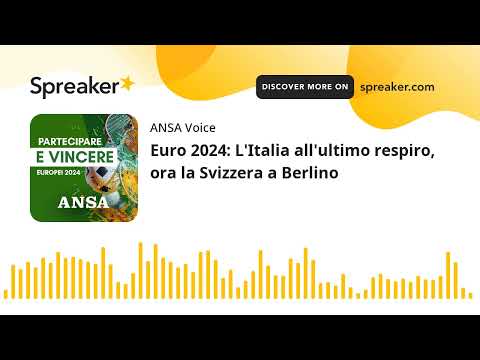 Spreaker

DISCOVER MORE ON spreaker.com

PARTECIPARE
E VINCERE
EUROPEI 2024
ANSA

ANSA Voice

Euro 2024: L'Italia all'ultimo respiro, ora la Svizzera a Berlino